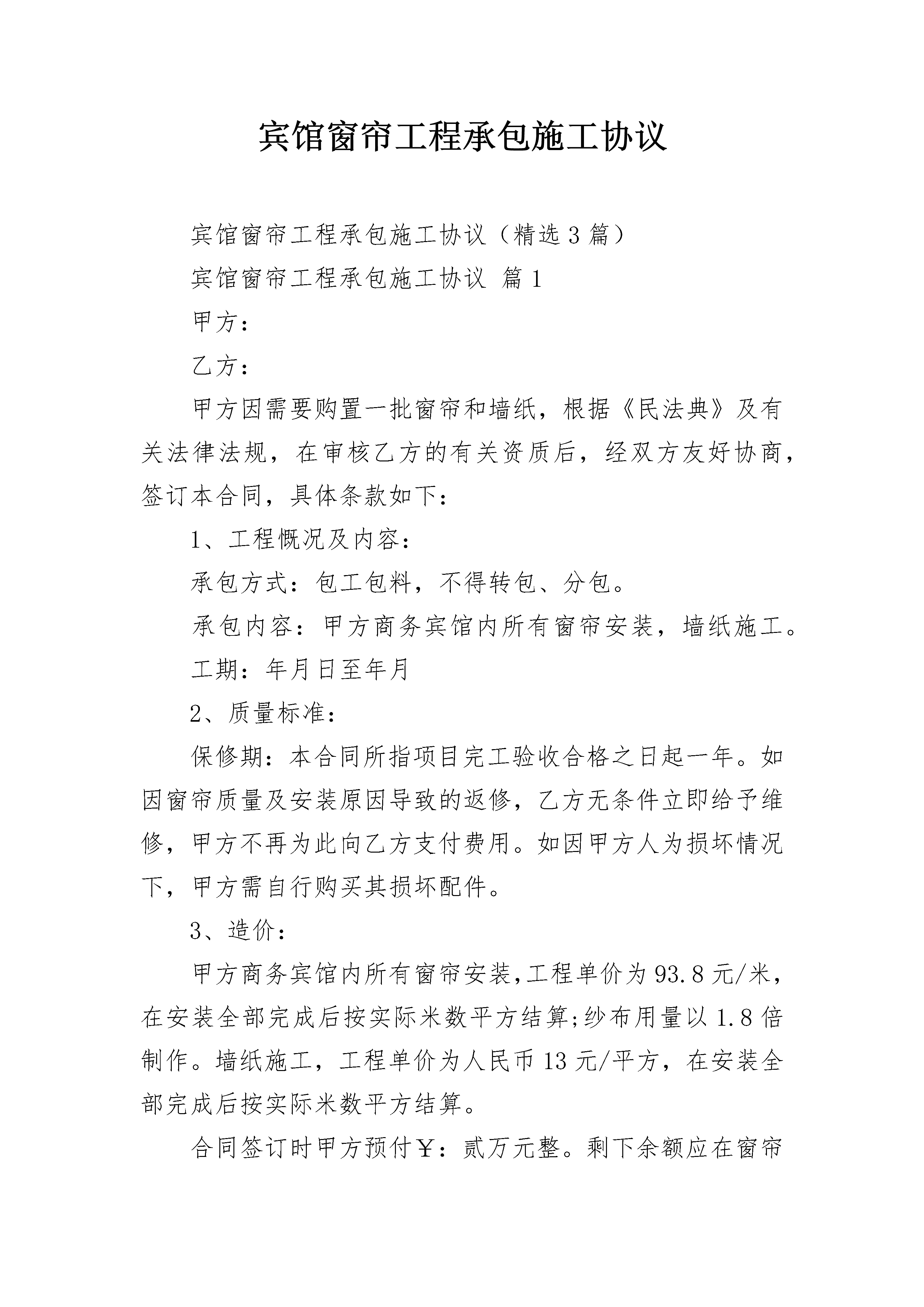 宾馆窗帘工程承包施工协议

宾馆窗帘工程承包施工协议（精选3篇）

宾馆窗帘工程承包施工协议 篇1

甲方：

乙方：

甲方因需要购置一批窗帘和墙纸，根据《民法典》及有关法律法规，在审核乙方的有关资质后，经双方友好协商，签订本合同，具体条款如下：

1、工程概况及内容：

承包方式：包工包料，不得转包、分包。

承包内容：甲方商务宾馆内所有窗帘安装，墙纸施工。

工期：年月日至年月

2、质量标准：

保修期：本合同所指项目完工验收合格之日起一年。如因窗帘质量及安装原因导致的返修，乙方无条件立即给予维修，甲方不再为此向乙方支付费用。如因甲方人为损坏情况下，甲方需自行购买其损坏配件。

3、造价：

甲方商务宾馆内所有窗帘安装,工程单价为93.8元/米，在安装全部完成后按实际米数平方结算;纱布用量以1.8倍制作。墙纸施工，工程单价为人民币13元/平方，在安装全部完成后按实际米数平方结算。

合同签订时甲方预付￥：贰万元整。剩下余额应在窗帘